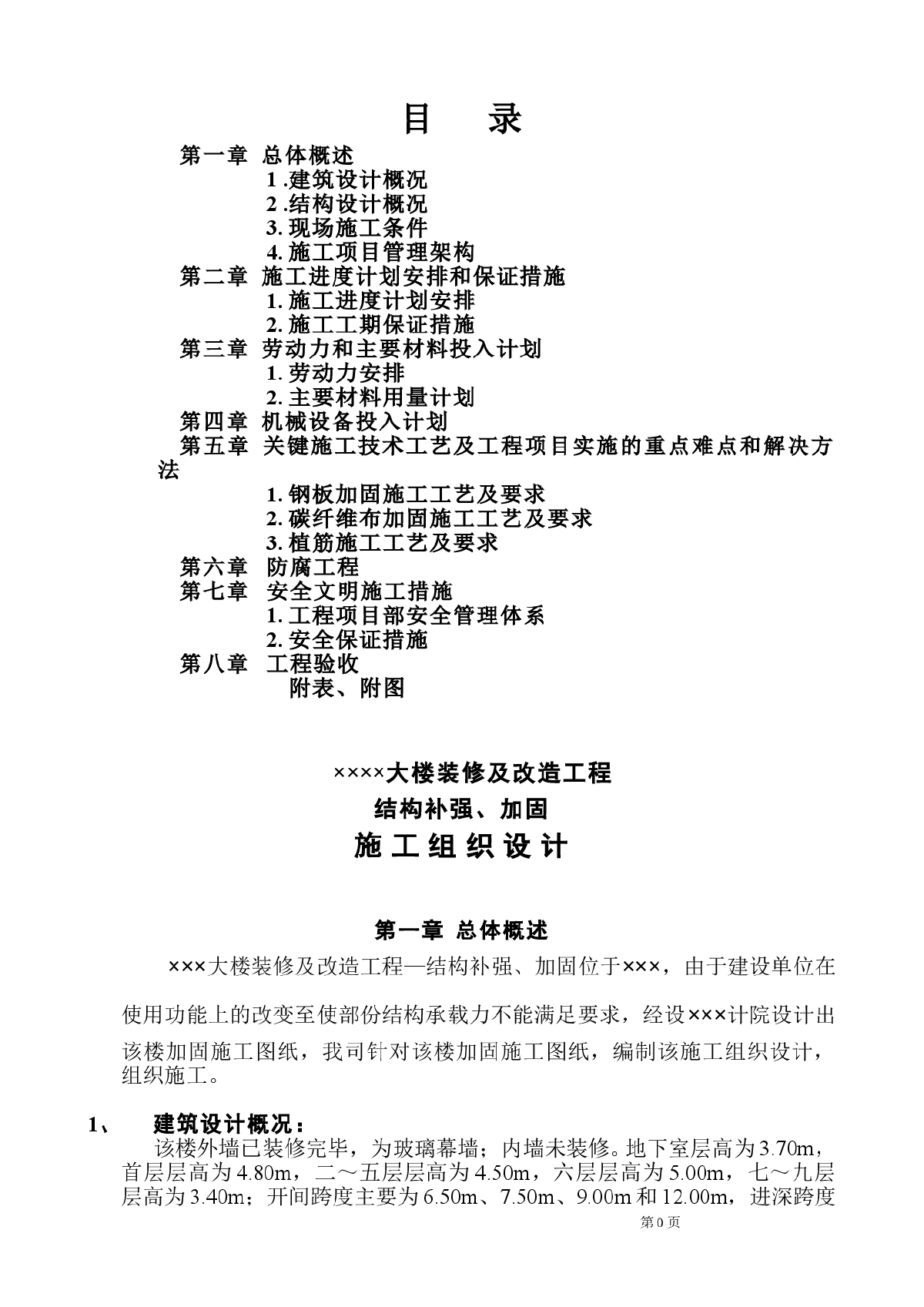 目　录

第一章 总体概述
1 .建筑设计概况
2 .结构设计概况
3. 现场施工条件
4. 施工项目管理架构
第二章 施工进度计划安排和保证措施
1. 施工进度计划安排
2. 施工工期保证措施
第三章 劳动力和主要材料投入计划
1. 劳动力安排
2. 主要材料用量计划
第四章 机械设备投入计划
第五章 关键施工技术工艺及工程项目实施的重点难点和解决方法
1. 钢板加固施工工艺及要求
2. 碳纤维布加固施工工艺及要求
3. 植筋施工工艺及要求
第六章 防腐工程
第七章 安全文明施工措施
1. 工程项目部安全管理体系
2. 安全保证措施
第八章 工程验收
附表、附图

××××大楼装修及改造工程
结构补强、加固
施工组织设计

第一章 总体概述

×××大楼装修及改造工程—结构补强、加固位于×××，由于建设单位在使用功能上的改变至使部份结构承载力不能满足要求，经设×××计院设计出该楼加固施工图纸，我司针对该楼加固施工图纸，编制该施工组织设计，组织施工。

1、　建筑设计概况：
该楼外墙已装修完毕，为玻璃幕墙；内墙未装修。地下室层高为3.70m，首层层高为4.80m，二～五层层高为4.50m，六层层高为5.00m，七～九层层高为3.40m；开间跨度主要为6.50m、7.50m、9.00m和12.00m，进深跨度

第 0 页